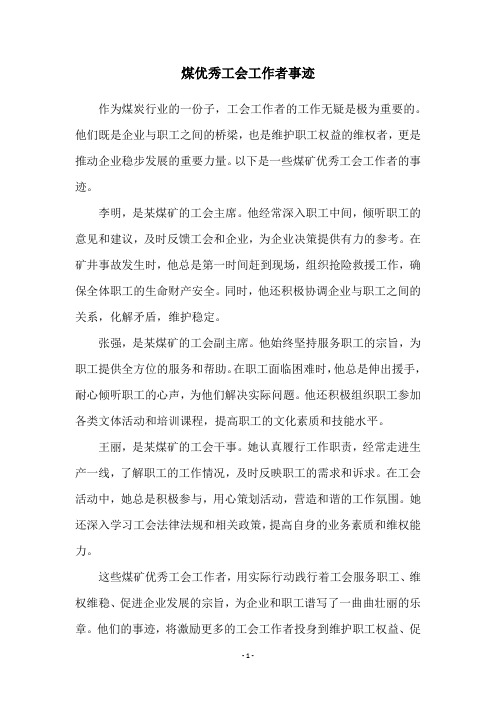 煤优秀工会工作者事迹

作为煤炭行业的一份子，工会工作者的工作无疑是极为重要的。他们既是企业与职工之间的桥梁，也是维护职工权益的维权者，更是推动企业稳步发展的重要力量。以下是一些煤矿优秀工会工作者的事迹。

李明，是某煤矿的工会主席。他经常深入职工中间，倾听职工的意见和建议，及时反馈工会和企业，为企业决策提供有力的参考。在矿井事故发生时，他总是第一时间赶到现场，组织抢险救援工作，确保全体职工的生命财产安全。同时，他还积极协调企业与职工之间的关系，化解矛盾，维护稳定。

张强，是某煤矿的工会副主席。他始终坚持服务职工的宗旨，为职工提供全方位的服务和帮助。在职工面临困难时，他总是伸出援手，耐心倾听职工的心声，为他们解决实际问题。他还积极组织职工参加各类文体活动和培训课程，提高职工的文化素质和技能水平。

王丽，是某煤矿的工会干事。她认真履行工作职责，经常走进生产一线，了解职工的工作情况，及时反映职工的需求和诉求。在工会活动中，她总是积极参与，用心策划活动，营造和谐的工作氛围。她还深入学习工会法律法规和相关政策，提高自身的业务素质和维权能力。

这些煤矿优秀工会工作者，用实际行动践行着工会服务职工、维权维稳、促进企业发展的宗旨，为企业和职工谱写了一曲曲壮丽的乐章。他们的事迹，将激励更多的工会工作者投身到维护职工权益、促

- 1 -